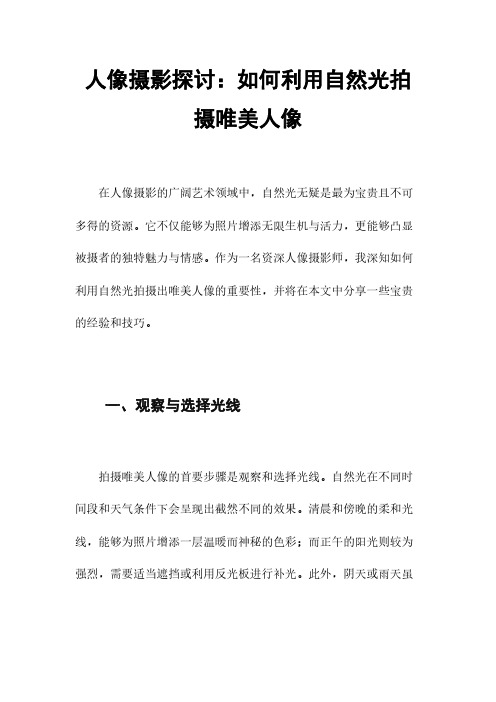 人像摄影探讨：如何利用自然光拍摄唯美人像

在人像摄影的广阔艺术领域中，自然光无疑是最为宝贵且不可多得的资源。它不仅能够为照片增添无限生机与活力，更能够凸显被摄者的独特魅力与情感。作为一名资深人像摄影师，我深知如何利用自然光拍摄出唯美人像的重要性，并将在本文中分享一些宝贵的经验和技巧。

一、观察与选择光线

拍摄唯美人像的首要步骤是观察和选择光线。自然光在不同时间段和天气条件下会呈现出截然不同的效果。清晨和傍晚的柔和光线，能够为照片增添一层温暖而神秘的色彩；而正午的阳光则较为强烈，需要适当遮挡或利用反光板进行补光。此外，阴天或雨天虽